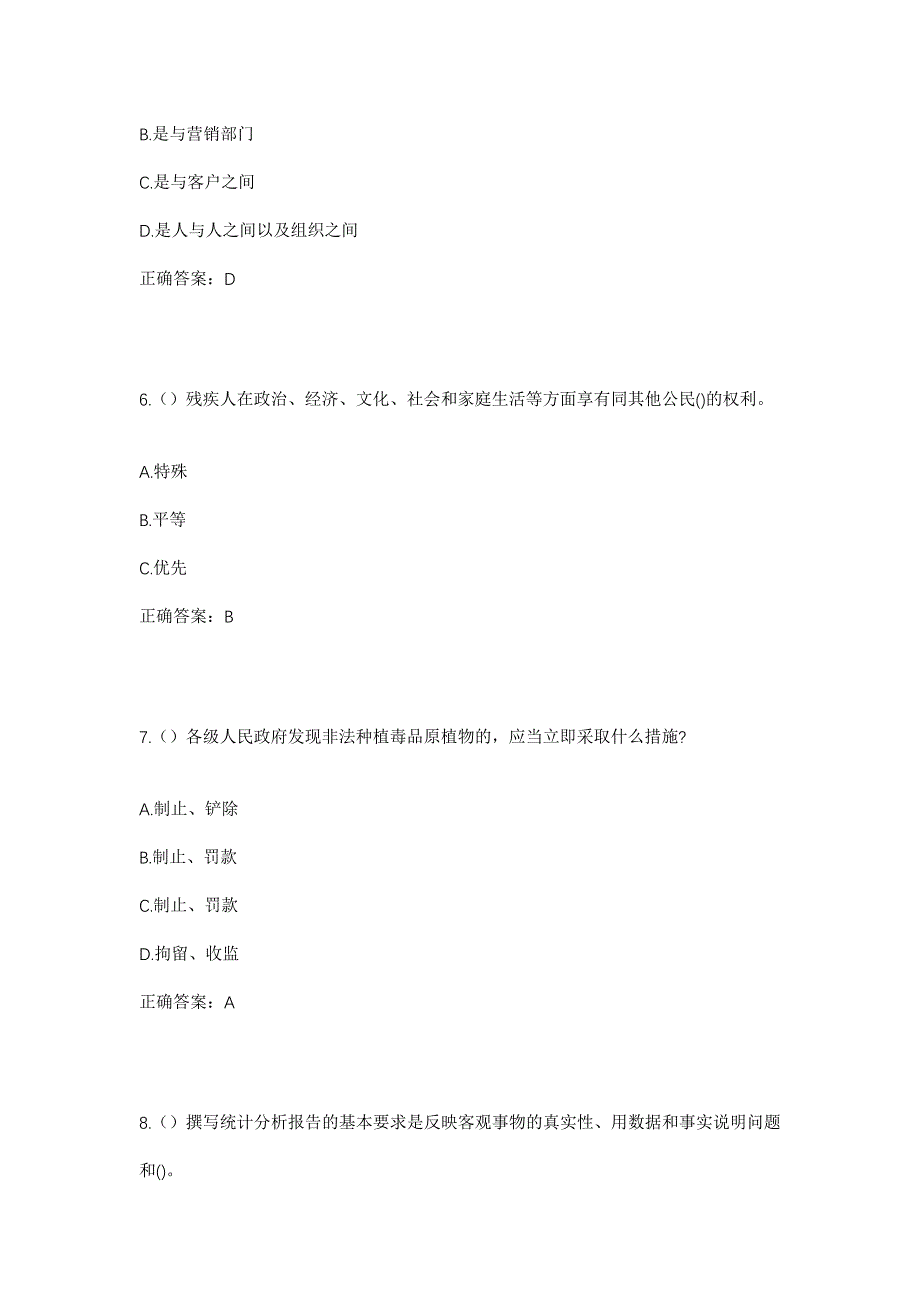 B.是与营销部门

C.是与客户之间

D.是人与人之间以及组织之间

正确答案：D

6.（）残疾人在政治、经济、文化、社会和家庭生活等方面享有同其他公民()的权利。

A.特殊

B.平等

C.优先

正确答案：B

7.（）各级人民政府发现非法种植毒品原植物的，应当立即采取什么措施?

A.制止、铲除

B.制止、罚款

C.制止、罚款

D.拘留、收监

正确答案：A

8.（）撰写统计分析报告的基本要求是反映客观事物的真实性、用数据和事实说明问题和()。